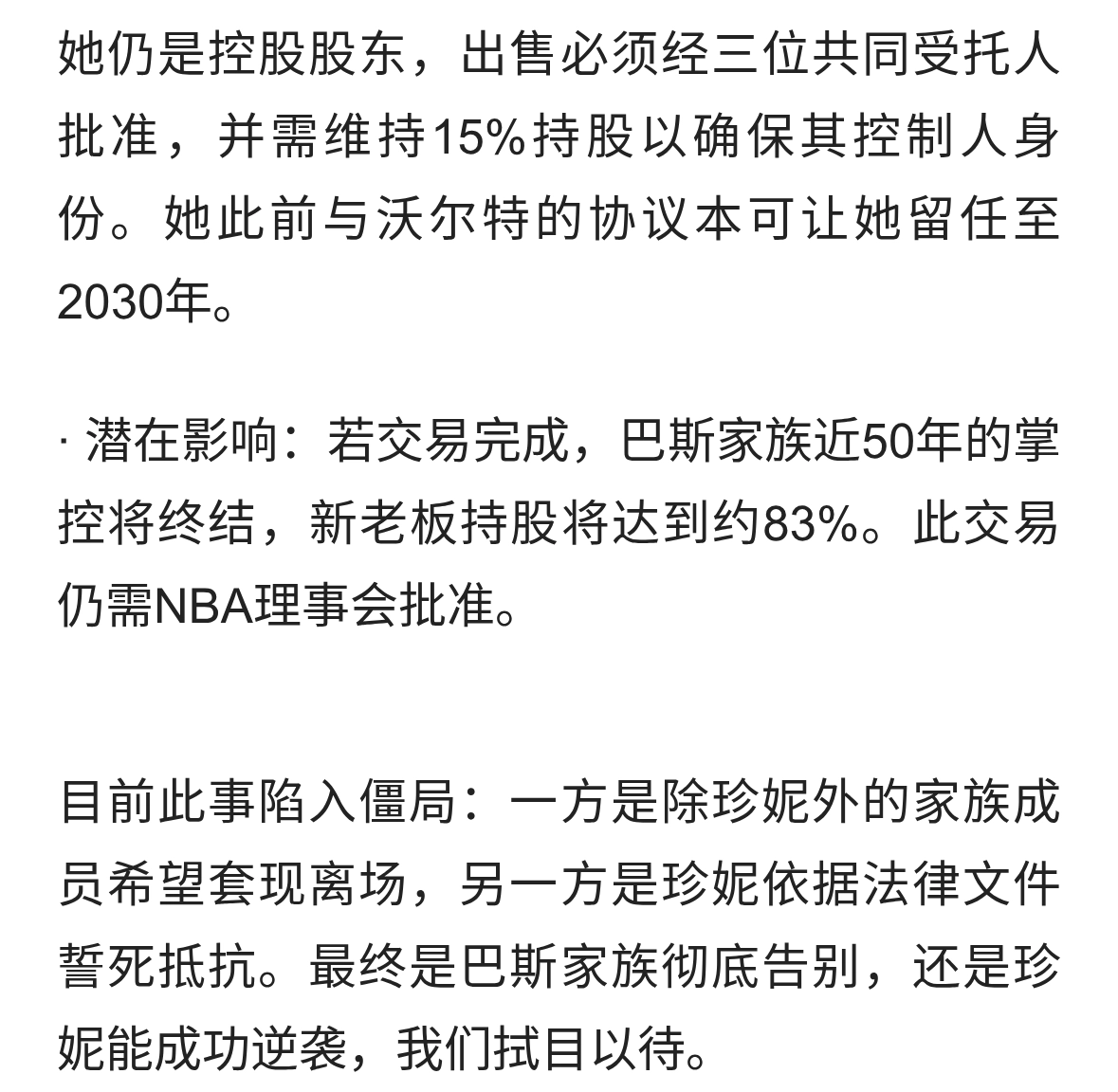 她仍是控股股东，出售必须经三位共同受托人批准，并需维持15%持股以确保其控制人身份。她此前与沃尔特的协议本可让她留任至2030年。

· 潜在影响：若交易完成，巴斯家族近50年的掌控将终结，新老板持股将达到约83%。此交易仍需NBA理事会批准。

目前此事陷入僵局：一方是除珍妮外的家族成员希望套现离场，另一方是珍妮依据法律文件誓死抵抗。最终是巴斯家族彻底告别，还是珍妮能成功逆袭，我们拭目以待。